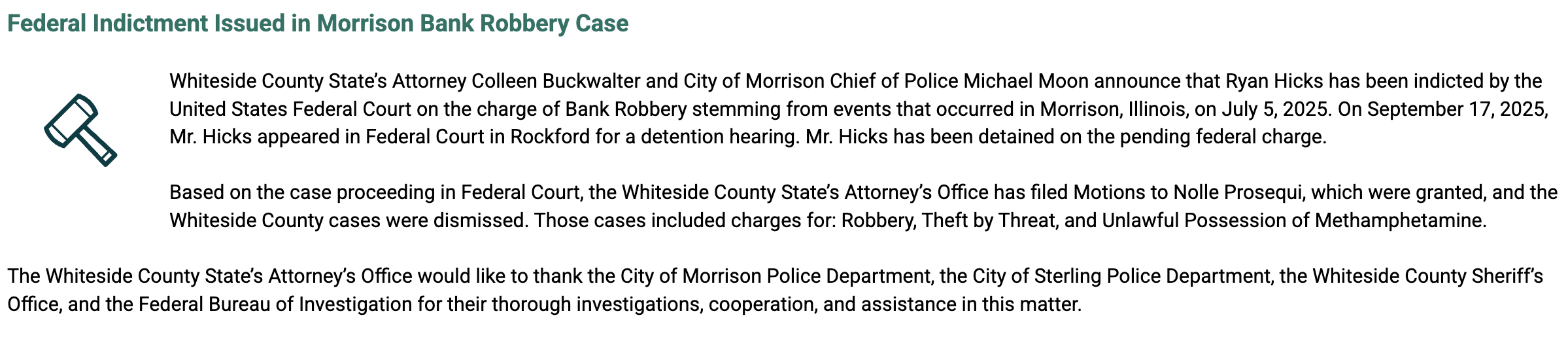 Federal Indictment Issued in Morrison Bank Robbery Case

Whiteside County State's Attorney Colleen Buckwalter and City of Morrison Chief of Police Michael Moon announce that Ryan Hicks has been indicted by the United States Federal Court on the charge of Bank Robbery stemming from events that occurred in Morrison, Illinois, on July 5, 2025. On September 17, 2025, Mr. Hicks appeared in Federal Court in Rockford for a detention hearing. Mr. Hicks has been detained on the pending federal charge.

Based on the case proceeding in Federal Court, the Whiteside County State's Attorney's Office has filed Motions to Nolle Prosequi, which were granted, and the Whiteside County cases were dismissed. Those cases included charges for: Robbery, Theft by Threat, and Unlawful Possession of Methamphetamine.

The Whiteside County State's Attorney's Office would like to thank the City of Morrison Police Department, the City of Sterling Police Department, the Whiteside County Sheriff's Office, and the Federal Bureau of Investigation for their thorough investigations, cooperation, and assistance in this matter.